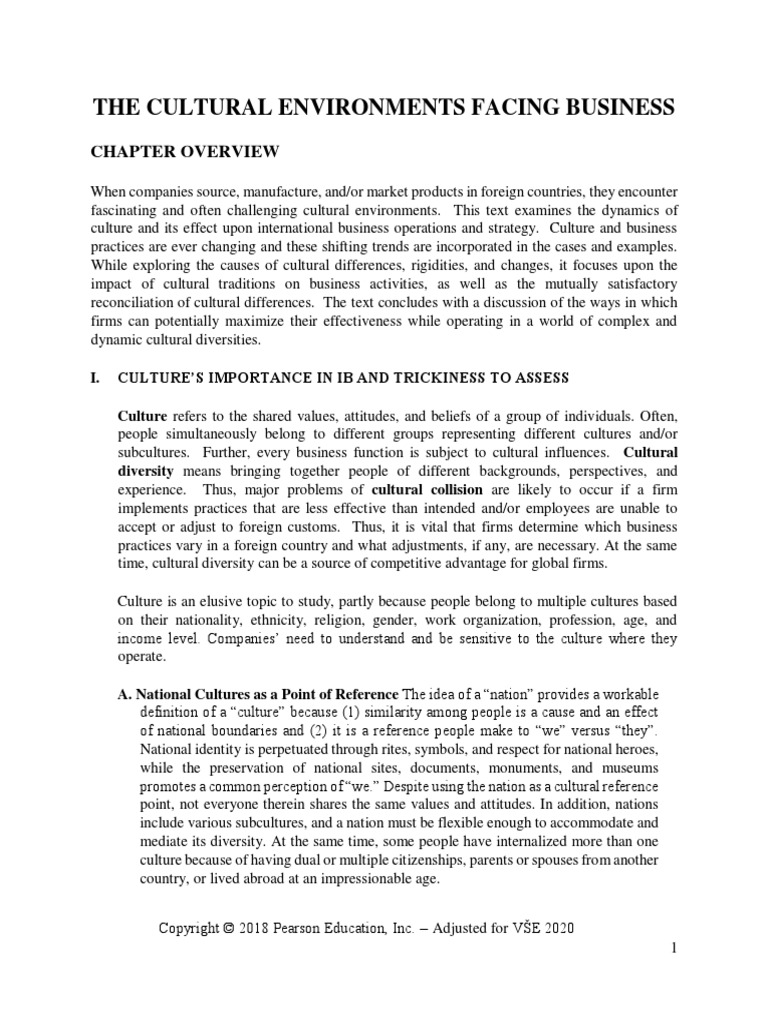 THE CULTURAL ENVIRONMENTS FACING BUSINESS

CHAPTER OVERVIEW

When companies source, manufacture, and/or market products in foreign countries, they encounter fascinating and often challenging cultural environments. This text examines the dynamics of culture and its effect upon international business operations and strategy. Culture and business practices are ever changing and these shifting trends are incorporated in the cases and examples. While exploring the causes of cultural differences, rigidities, and changes, it focuses upon the impact of cultural traditions on business activities, as well as the mutually satisfactory reconciliation of cultural differences. The text concludes with a discussion of the ways in which firms can potentially maximize their effectiveness while operating in a world of complex and dynamic cultural diversities.

I. CULTURE'S IMPORTANCE IN IB AND TRICKINESS TO ASSESS

Culture refers to the shared values, attitudes, and beliefs of a group of individuals. Often, people simultaneously belong to different groups representing different cultures and/or subcultures. Further, every business function is subject to cultural influences. Cultural diversity means bringing together people of different backgrounds, perspectives, and experience. Thus, major problems of cultural collision are likely to occur if a firm implements practices that are less effective than intended and/or employees are unable to accept or adjust to foreign customs. Thus, it is vital that firms determine which business practices vary in a foreign country and what adjustments, if any, are necessary. At the same time, cultural diversity can be a source of competitive advantage for global firms.

Culture is an elusive topic to study, partly because people belong to multiple cultures based on their nationality, ethnicity, religion, gender, work organization, profession, age, and income level. Companies' need to understand and be sensitive to the culture where they operate.

A. National Cultures as a Point of Reference The idea of a "nation" provides a workable definition of a "culture" because (1) similarity among people is a cause and an effect of national boundaries and (2) it is a reference people make to "we" versus "they". National identity is perpetuated through rites, symbols, and respect for national heroes, while the preservation of national sites, documents, monuments, and museums promotes a common perception of "we." Despite using the nation as a cultural reference point, not everyone therein shares the same values and attitudes. In addition, nations include various subcultures, and a nation must be flexible enough to accommodate and mediate its diversity. At the same time, some people have internalized more than one culture because of having dual or multiple citizenships, parents or spouses from another country, or lived abroad at an impressionable age.

Copyright © 2018 Pearson Education, Inc. – Adjusted for VŠE 2020

1